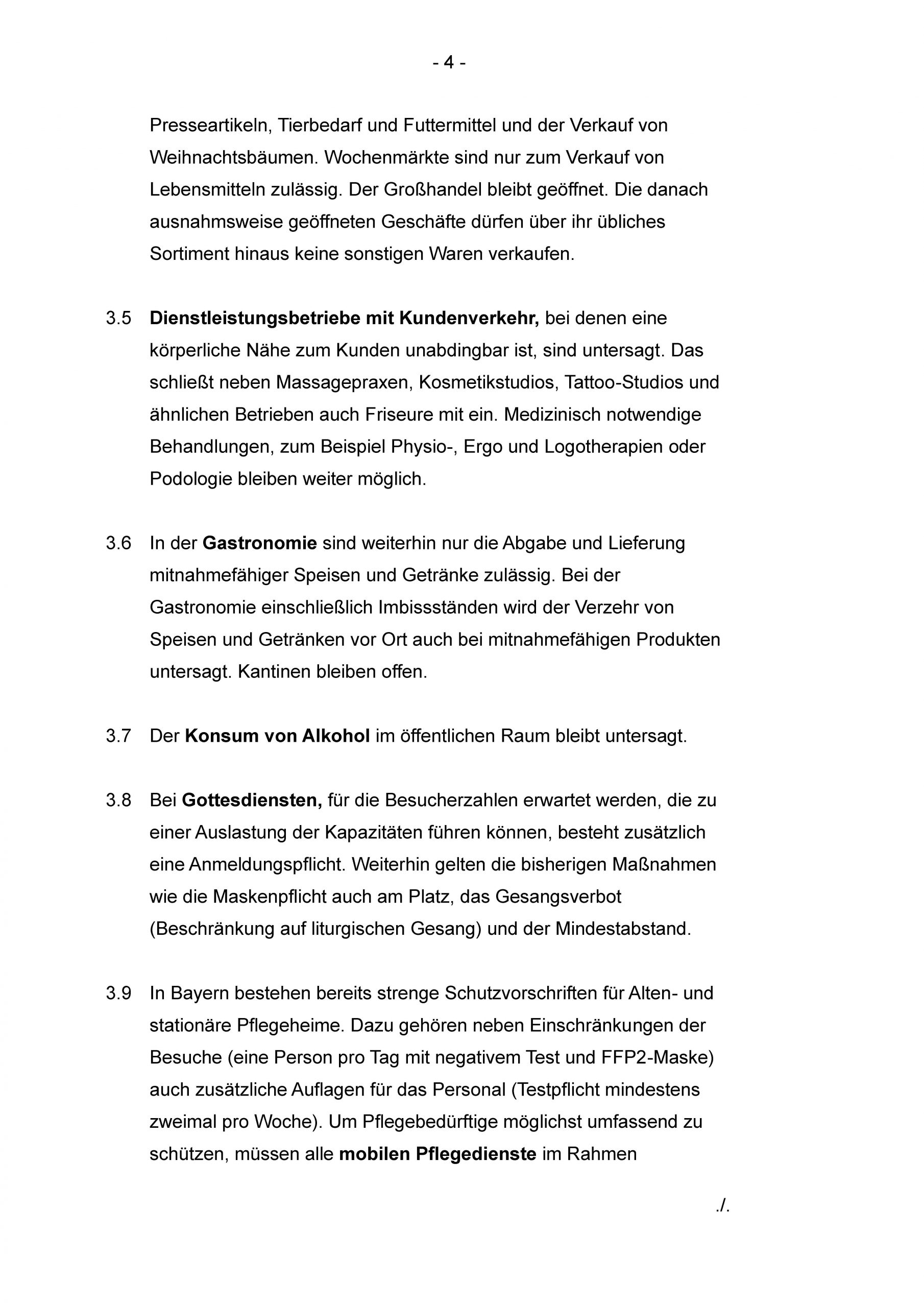 - 4 -

Presseartikeln, Tierbedarf und Futtermittel und der Verkauf von Weihnachtsbäumen. Wochenmärkte sind nur zum Verkauf von Lebensmitteln zulässig. Der Großhandel bleibt geöffnet. Die danach ausnahmsweise geöffneten Geschäfte dürfen über ihr übliches Sortiment hinaus keine sonstigen Waren verkaufen.

3.5 Dienstleistungsbetriebe mit Kundenverkehr, bei denen eine körperliche Nähe zum Kunden unabdingbar ist, sind untersagt. Das schließt neben Massagepraxen, Kosmetikstudios, Tattoo-Studios und ähnlichen Betrieben auch Friseure mit ein. Medizinisch notwendige Behandlungen, zum Beispiel Physio-, Ergo und Logotherapien oder Podologie bleiben weiter möglich.

3.6 In der Gastronomie sind weiterhin nur die Abgabe und Lieferung mitnahmefähiger Speisen und Getränke zulässig. Bei der Gastronomie einschließlich Imbissständen wird der Verzehr von Speisen und Getränken vor Ort auch bei mitnahmefähigen Produkten untersagt. Kantinen bleiben offen.

3.7 Der Konsum von Alkohol im öffentlichen Raum bleibt untersagt.

3.8 Bei Gottesdiensten, für die Besucherzahlen erwartet werden, die zu einer Auslastung der Kapazitäten führen können, besteht zusätzlich eine Anmeldungspflicht. Weiterhin gelten die bisherigen Maßnahmen wie die Maskenpflicht auch am Platz, das Gesangsverbot (Beschränkung auf liturgischen Gesang) und der Mindestabstand.

3.9 In Bayern bestehen bereits strenge Schutzvorschriften für Alten- und stationäre Pflegeheime. Dazu gehören neben Einschränkungen der Besuche (eine Person pro Tag mit negativem Test und FFP2-Maske) auch zusätzliche Auflagen für das Personal (Testpflicht mindestens zweimal pro Woche). Um Pflegebedürftige möglichst umfassend zu schützen, müssen alle mobilen Pflegedienste im Rahmen

./.